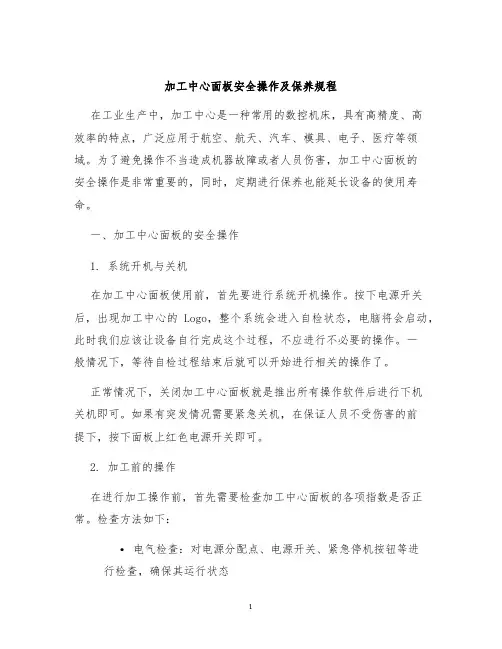 加工中心面板安全操作及保养规程

在工业生产中，加工中心是一种常用的数控机床，具有高精度、高效率的特点，广泛应用于航空、航天、汽车、模具、电子、医疗等领域。为了避免操作不当造成机器故障或者人员伤害，加工中心面板的安全操作是非常重要的，同时，定期进行保养也能延长设备的使用寿命。

一、加工中心面板的安全操作

1. 系统开机与关机

在加工中心面板使用前，首先要进行系统开机操作。按下电源开关后，出现加工中心的 Logo，整个系统会进入自检状态，电脑将会启动，此时我们应该让设备自行完成这个过程，不应进行不必要的操作。一般情况下，等待自检过程结束后就可以开始进行相关的操作了。

正常情况下，关闭加工中心面板就是推出所有操作软件后进行下机关机即可。如果有突发情况需要紧急关机，在保证人员不受伤害的前提下，按下面板上红色电源开关即可。

2. 加工前的操作

在进行加工操作前，首先需要检查加工中心面板的各项指数是否正常。检查方法如下：

• 电气检查：对电源分配点、电源开关、紧急停机按钮等进行检查，确保其运行状态

1